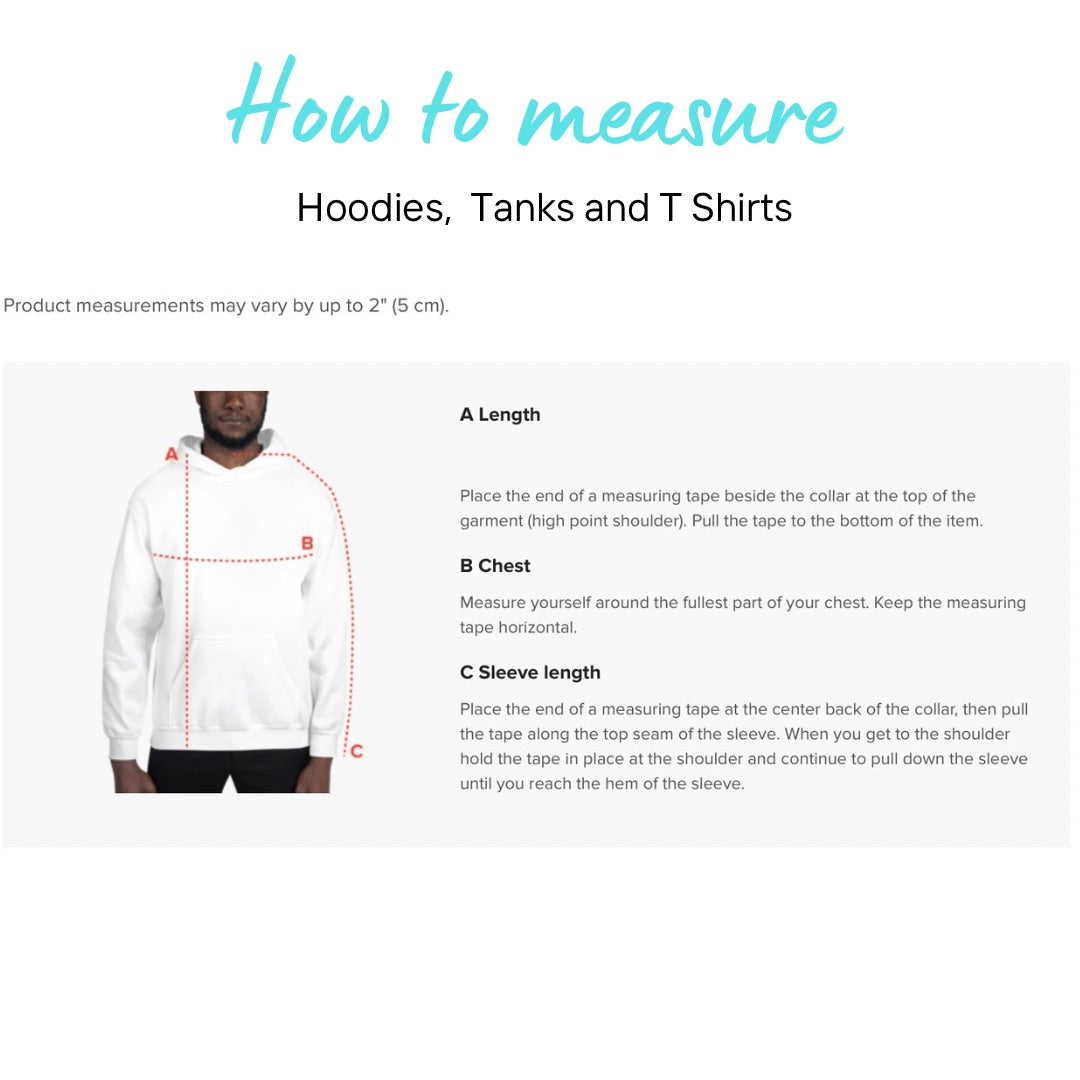 How to measure

Hoodies,  Tanks and T Shirts

Product measurements may vary by up to 2" (5 cm).

A

B

C

A Length

Place the end of a measuring tape beside the collar at the top of the garment (high point shoulder). Pull the tape to the bottom of the item.

B Chest

Measure yourself around the fullest part of your chest. Keep the measuring tape horizontal.

C Sleeve length

Place the end of a measuring tape at the center back of the collar, then pull the tape along the top seam of the sleeve. When you get to the shoulder hold the tape in place at the shoulder and continue to pull down the sleeve until you reach the hem of the sleeve.